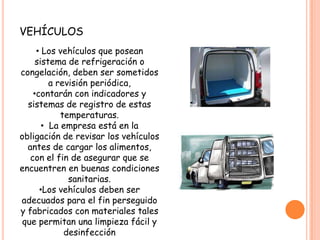 VEHÍCULOS

• Los vehículos que posean sistema de refrigeración o congelación, deben ser sometidos a revisión periódica,
•contarán con indicadores y sistemas de registro de estas temperaturas.
• La empresa está en la obligación de revisar los vehículos antes de cargar los alimentos, con el fin de asegurar que se encuentren en buenas condiciones sanitarias.
•Los vehículos deben ser adecuados para el fin perseguido y fabricados con materiales tales que permitan una limpieza fácil y desinfección